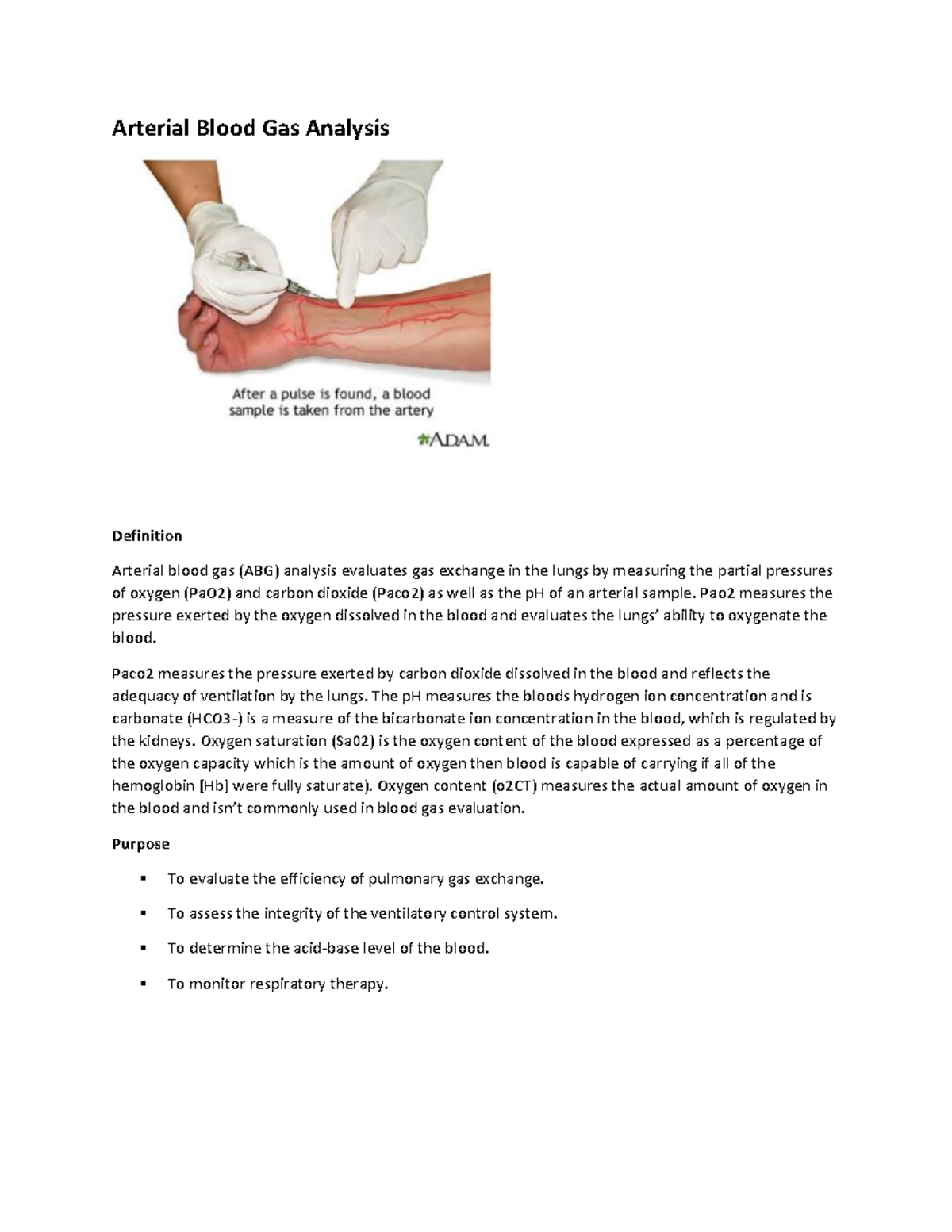 Arterial Blood Gas Analysis

After a pulse is found, a blood sample is taken from the artery

ADAM.

Definition

Arterial blood gas (ABG) analysis evaluates gas exchange in the lungs by measuring the partial pressures of oxygen (PaO2) and carbon dioxide (Paco2) as well as the pH of an arterial sample. Pao2 measures the pressure exerted by the oxygen dissolved in the blood and evaluates the lungs' ability to oxygenate the blood.

Paco2 measures the pressure exerted by carbon dioxide dissolved in the blood and reflects the adequacy of ventilation by the lungs. The pH measures the bloods hydrogen ion concentration and is carbonate (HCO3-) is a measure of the bicarbonate ion concentration in the blood, which is regulated by the kidneys. Oxygen saturation (Sa02) is the oxygen content of the blood expressed as a percentage of the oxygen capacity which is the amount of oxygen then blood is capable of carrying if all of the hemoglobin [Hb] were fully saturate). Oxygen content (o2CT) measures the actual amount of oxygen in the blood and isn't commonly used in blood gas evaluation.

Purpose

• To evaluate the efficiency of pulmonary gas exchange.

• To assess the integrity of the ventilatory control system.

• To determine the acid-base level of the blood.

• To monitor respiratory therapy.